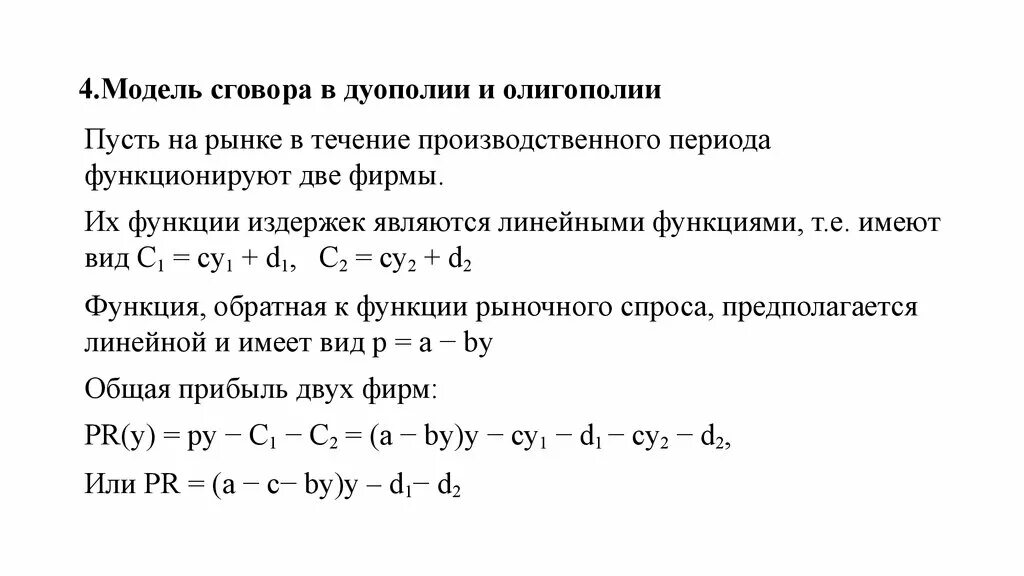 4.Модель сговора в дуополии и олигополии

Пусть на рынке в течение производственного периода функционируют две фирмы.

Их функции издержек являются линейными функциями, т.е. имеют вид $C_1 = cy_1 + d_1$, $C_2 = cy_2 + d_2$

Функция, обратная к функции рыночного спроса, предполагается линейной и имеет вид $p = a - by$

Общая прибыль двух фирм:

$PR(y) = py - C_1 - C_2 = (a - by)y - cy_1 - d_1 - cy_2 - d_2$,

Или $PR = (a - c - by)y - d_1 - d_2$